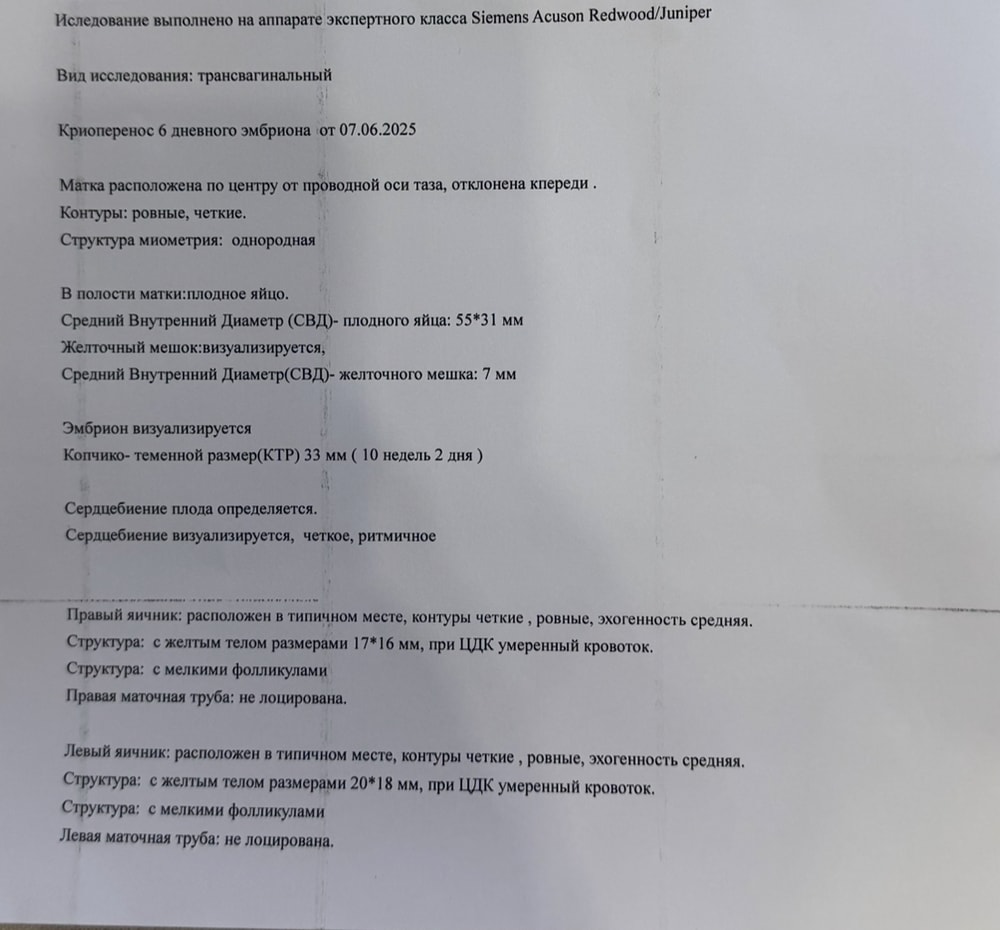 Иследование выполнено на аппарате экспертного класса Siemens Acuson Redwood/Juniper

Вид исследования: трансвагинальный

Криоперенос 6 дневного эмбриона от 07.06.2025

Матка расположена по центру от проводной оси таза, отклонена кпереди .
Контуры: ровные, четкие.
Структура миометрия: однородная

В полости матки:плодное яйцо.
Средний Внутренний Диаметр (СВД)- плодного яйца: 55*31 мм
Желточный мешок:визуализируется,
Средний Внутренний Диаметр(СВД)- желточного мешка: 7 мм

Эмбрион визуализируется
Копчико- теменной размер(КТР) 33 мм ( 10 недель 2 дня )

Сердцебиение плода определяется.
Сердцебиение визуализируется, четкое, ритмичное

Правый яичник: расположен в типичном месте, контуры четкие , ровные, эхогенность средняя.
Структура: с желтым телом размерами 17*16 мм, при ЦДК умеренный кровоток.
Структура: с мелкими фолликулами
Правая маточная труба: не лоцирована.

Левый яичник: расположен в типичном месте, контуры четкие , ровные, эхогенность средняя.
Структура: с желтым телом размерами 20*18 мм, при ЦДК умеренный кровоток.
Структура: с мелкими фолликулами
Левая маточная труба: не лоцирована.